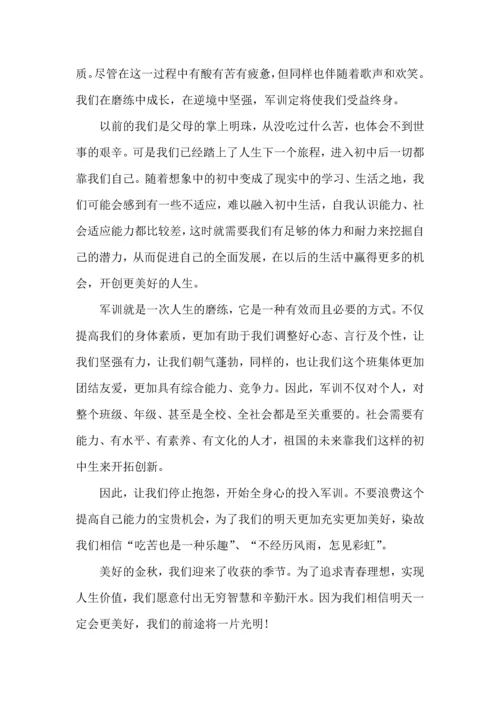 质。尽管在这一过程中有酸有苦有疲惫，但同样也伴随着歌声和欢笑。我们在磨练中成长，在逆境中坚强，军训定将使我们受益终身。

以前的我们是父母的掌上明珠，从没吃过什么苦，也体会不到世事的艰辛。可是我们已经踏上了人生下一个旅程，进入初中后一切都靠我们自己。随着想象中的初中变成了现实中的学习、生活之地，我们可能会感到有一些不适应，难以融入初中生活，自我认识能力、社会适应能力都比较差，这时就需要我们有足够的体力和耐力来挖掘自己的潜力，从而促进自己的全面发展，在以后的生活中赢得更多的机会，开创更美好的人生。

军训就是一次人生的磨练，它是一种有效而且必要的方式。不仅提高我们的身体素质，更加有助于我们调整好心态、言行及个性，让我们坚强有力，让我们朝气蓬勃，同样的，也让我们这个班集体更加团结友爱，更加具有综合能力、竞争力。因此，军训不仅对个人，对整个班级、年级、甚至是全校、全社会都是至关重要的。社会需要有能力、有水平、有素养、有文化的人才，祖国的未来靠我们这样的初中生来开拓创新。

因此，让我们停止抱怨，开始全身心的投入军训。不要浪费这个提高自己能力的宝贵机会，为了我们的明天更加充实更加美好，染故我们相信“吃苦也是一种乐趣”、“不经历风雨，怎见彩虹”。

美好的金秋，我们迎来了收获的季节。为了追求青春理想，实现人生价值，我们愿意付出无穷智慧和辛勤汗水。因为我们相信明天一定会更美好，我们的前途将一片光明！